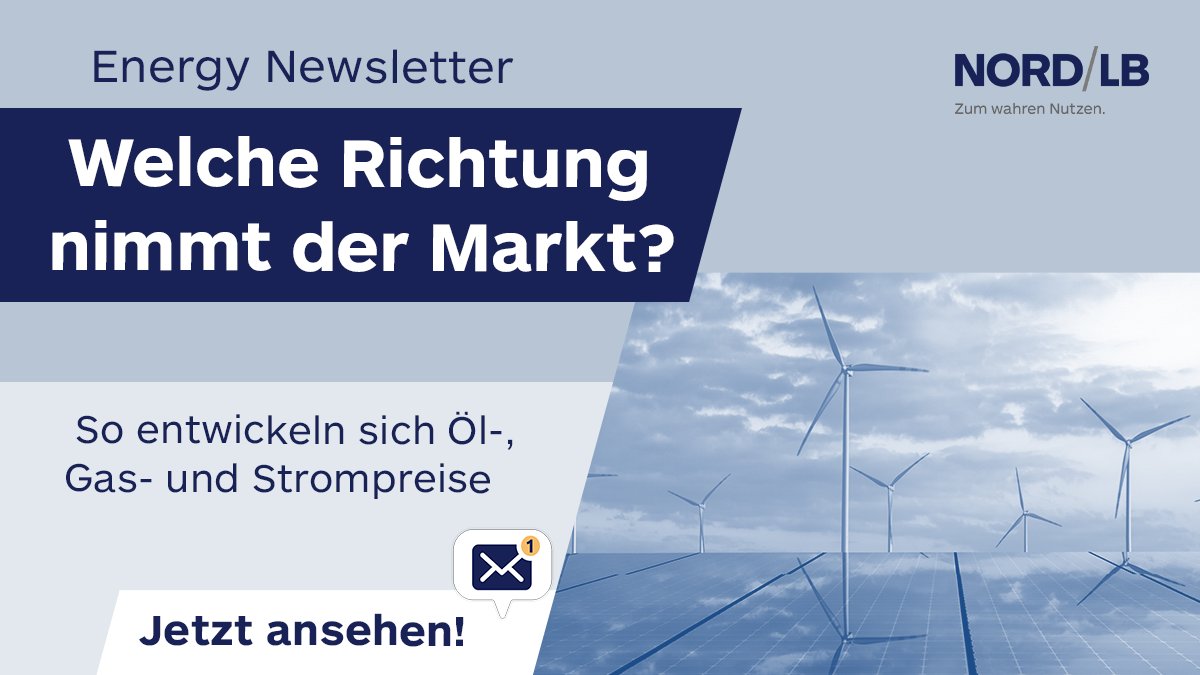 Energy Newsletter

NORD/LB
Zum wahren Nutzen.

Welche Richtung nimmt der Markt?

So entwickeln sich Öl-, Gas- und Strompreise

1

Jetzt ansehen!